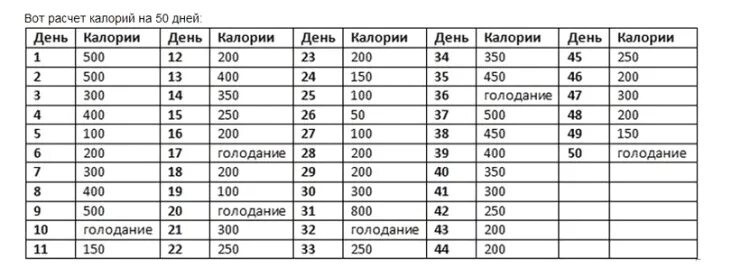 Вот расчет калорий на 50 дней:

| День | Калории | День | Калории | День | Калории | День | Калории | День | Калории |
|---|---|---|---|---|---|---|---|---|---|
| 1 | 500 | 12 | 200 | 23 | 200 | 34 | 350 | 45 | 250 |
| 2 | 500 | 13 | 400 | 24 | 150 | 35 | 450 | 46 | 200 |
| 3 | 300 | 14 | 350 | 25 | 100 | 36 | голодание | 47 | 300 |
| 4 | 400 | 15 | 250 | 26 | 50 | 37 | 500 | 48 | 200 |
| 5 | 100 | 16 | 200 | 27 | 100 | 38 | 450 | 49 | 150 |
| 6 | 200 | 17 | голодание | 28 | 200 | 39 | 400 | 50 | голодание |
| 7 | 300 | 18 | 200 | 29 | 200 | 40 | 350 | | |
| 8 | 400 | 19 | 100 | 30 | 300 | 41 | 300 | | |
| 9 | 500 | 20 | голодание | 31 | 800 | 42 | 250 | | |
| 10 | голодание | 21 | 300 | 32 | голодание | 43 | 200 | | |
| 11 | 150 | 22 | 250 | 33 | 250 | 44 | 200 | | |